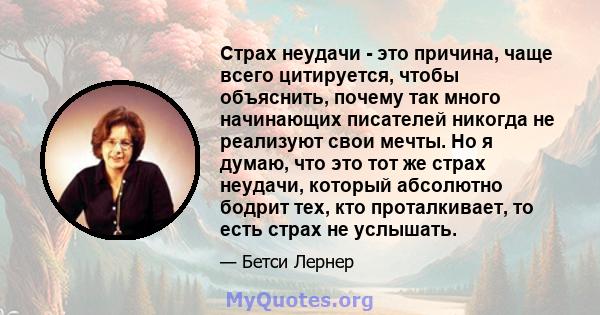 Страх неудачи - это причина, чаще всего цитируется, чтобы объяснить, почему так много начинающих писателей никогда не реализуют свои мечты. Но я думаю, что это тот же страх неудачи, который абсолютно бодрит тех, кто проталкивает, то есть страх не услышать.

— Бетси Лернер

MyQuotes.org